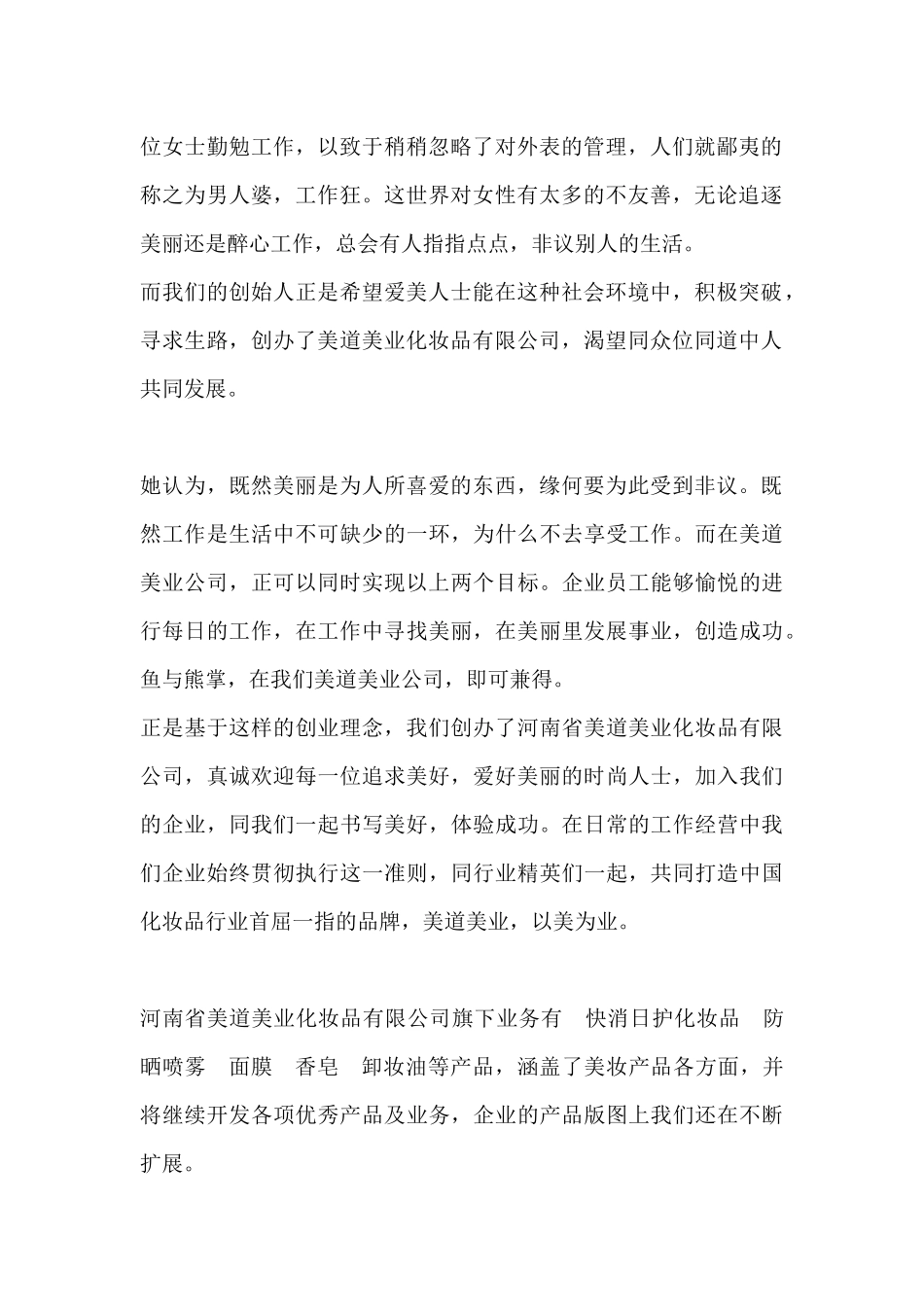 位女士勤勉工作，以致于稍稍忽略了对外表的管理，人们就鄙夷的称之为男人婆，工作狂。这世界对女性有太多的不友善，无论追逐美丽还是醉心工作，总会有人指指点点，非议别人的生活。
而我们的创始人正是希望爱美人士能在这种社会环境中，积极突破，寻求生路，创办了美道美业化妆品有限公司，渴望同众位同道中人共同发展。

她认为，既然美丽是为人所喜爱的东西，缘何要为此受到非议。既然工作是生活中不可缺少的一环，为什么不去享受工作。而在美道美业公司，正可以同时实现以上两个目标。企业员工能够愉悦的进行每日的工作，在工作中寻找美丽，在美丽里发展事业，创造成功。鱼与熊掌，在我们美道美业公司，即可兼得。
正是基于这样的创业理念，我们创办了河南省美道美业化妆品有限公司，真诚欢迎每一位追求美好，爱好美丽的时尚人士，加入我们的企业，同我们一起书写美好，体验成功。在日常的工作经营中我们企业始终贯彻执行这一准则，同行业精英们一起，共同打造中国化妆品行业首屈一指的品牌，美道美业，以美为业。

河南省美道美业化妆品有限公司旗下业务有 快消日护化妆品 防晒喷雾 面膜 香皂 卸妆油等产品，涵盖了美妆产品各方面，并将继续开发各项优秀产品及业务，企业的产品版图上我们还在不断扩展。